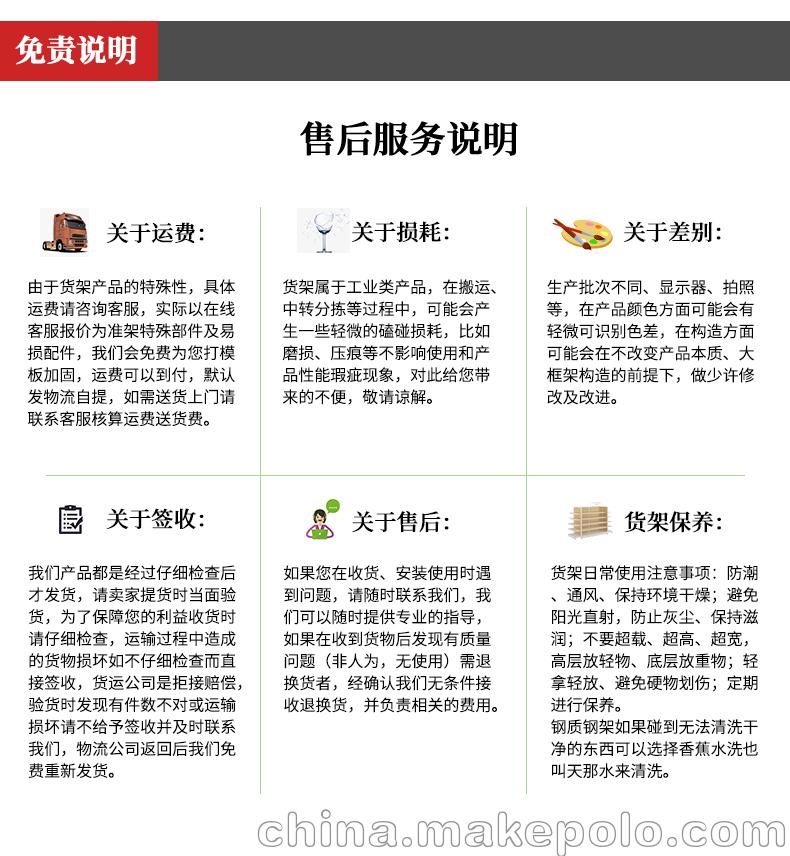 免责说明

售后服务说明

关于运费：

由于货架产品的特殊性，具体运费请咨询客服，实际以在线客服报价为准架特殊部件及易损配件，我们会免费为您打模板加固，运费可以到付，默认发物流自提，如需送货上门请联系客服核算运费送货费。

关于损耗：

货架属于工业类产品，在搬运、中转分拣等过程中，可能会产生一些轻微的磕碰损耗，比如磨损、压痕等不影响使用和产品性能瑕疵现象，对此给您带来的不便，敬请谅解。

关于差别：

生产批次不同、显示器、拍照等，在产品颜色方面可能会有轻微可识别色差，在构造方面可能会在不改变产品本质、大框架构造的前提下，做少许修改及改进。

关于签收：

我们产品都是经过仔细检查后才发货，请卖家提货时当面验货，为了保障您的利益收货时请仔细检查，运输过程中造成的货物损坏如不仔细检查而直接签收，货运公司是拒接赔偿，验货时发现有件数不对或运输损坏请不给予签收并及时联系我们，物流公司返回后我们免费重新发货。

关于售后：

如果您在收货、安装使用时遇到问题，请随时联系我们，我们可以随时提供专业的指导，如果在收到货物后发现有质量问题（非人为，无使用）需退换货者，经确认我们无条件接收退换货，并负责相关的费用。

货架保养：

货架日常使用注意事项：防潮、通风、保持环境干燥；避免阳光直射，防止灰尘、保持滋润；不要超载、超高、超宽，高层放轻物、底层放重物；轻拿轻放、避免硬物划伤；定期进行保养。
钢质钢架如果碰到无法清洗干净的东西可以选择香蕉水洗也叫天那水来清洗。

china.makepolo.com